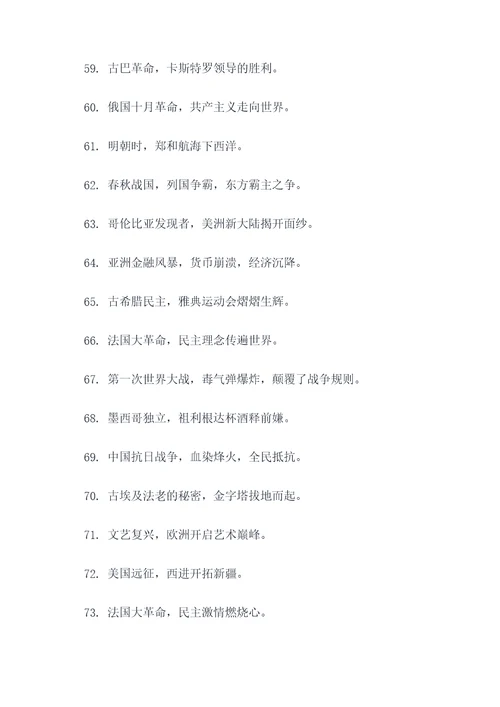 59. 古巴革命，卡斯特罗领导的胜利。

60. 俄国十月革命，共产主义走向世界。

61. 明朝时，郑和航海下西洋。

62. 春秋战国，列国争霸，东方霸主之争。

63. 哥伦比亚发现者，美洲新大陆揭开面纱。

64. 亚洲金融风暴，货币崩溃，经济沉降。

65. 古希腊民主，雅典运动会熠熠生辉。

66. 法国大革命，民主理念传遍世界。

67. 第一次世界大战，毒气弹爆炸，颠覆了战争规则。

68. 墨西哥独立，祖利根达杯酒释前嫌。

69. 中国抗日战争，血染烽火，全民抵抗。

70. 古埃及法老的秘密，金字塔拔地而起。

71. 文艺复兴，欧洲开启艺术巅峰。

72. 美国远征，西进开拓新疆。

73. 法国大革命，民主激情燃烧心。